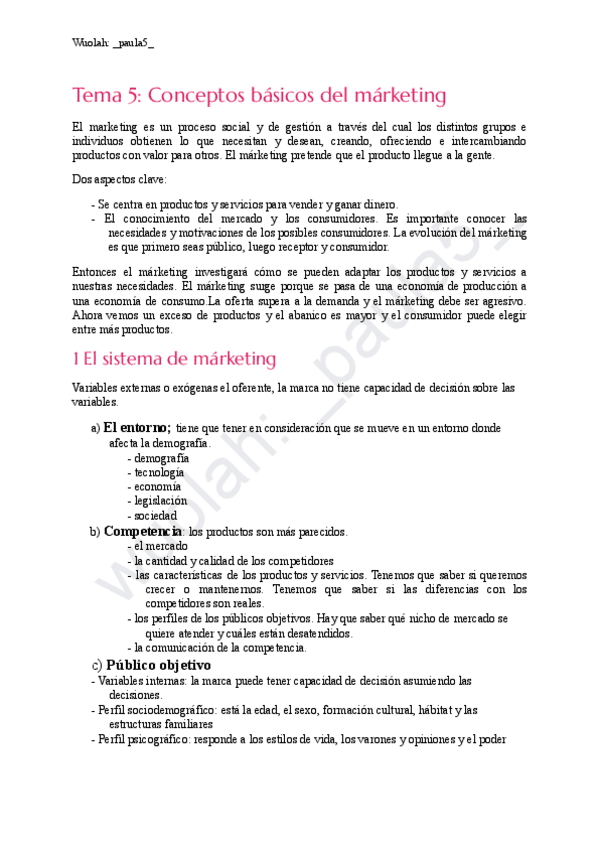 Wuolah: _paula5_

Tema 5: Conceptos básicos del márketing

El marketing es un proceso social y de gestión a través del cual los distintos grupos e individuos obtienen lo que necesitan y desean, creando, ofreciendo e intercambiando productos con valor para otros. El márketing pretende que el producto llegue a la gente.

Dos aspectos clave:

- Se centra en productos y servicios para vender y ganar dinero.
- El conocimiento del mercado y los consumidores. Es importante conocer las necesidades y motivaciones de los posibles consumidores. La evolución del márketing es que primero seas público, luego receptor y consumidor.

Entonces el márketing investigará cómo se pueden adaptar los productos y servicios a nuestras necesidades. El márketing surge porque se pasa de una economía de producción a una economía de consumo.La oferta supera a la demanda y el márketing debe ser agresivo. Ahora vemos un exceso de productos y el abanico es mayor y el consumidor puede elegir entre más productos.

1 El sistema de márketing

Variables externas o exógenas el oferente, la marca no tiene capacidad de decisión sobre las variables.

a) El entorno; tiene que tener en consideración que se mueve en un entorno donde afecta la demografía.
- demografía
- tecnología
- economía
- legislación
- sociedad

b) Competencia: los productos son más parecidos.
- el mercado
- la cantidad y calidad de los competidores
- las características de los productos y servicios. Tenemos que saber si queremos crecer o mantenernos. Tenemos que saber si las diferencias con los competidores son reales.
- los perfiles de los públicos objetivos. Hay que saber qué nicho de mercado se quiere atender y cuáles están desatendidos.
- la comunicación de la competencia.

c) Público objetivo
- Variables internas: la marca puede tener capacidad de decisión asumiendo las decisiones.
- Perfil sociodemográfico: está la edad, el sexo, formación cultural, hábitat y las estructuras familiares
- Perfil psicográfico: responde a los estilos de vida, los varones y opiniones y el poder

wuolah: _paula5_